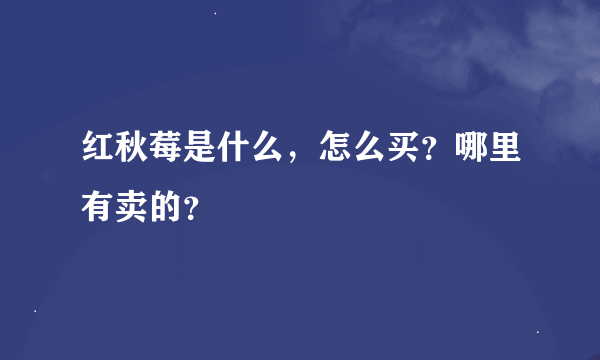 红秋莓是什么，怎么买？哪里有卖的？